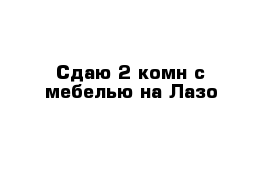 Сдаю 2 комн с мебелью на Лазо